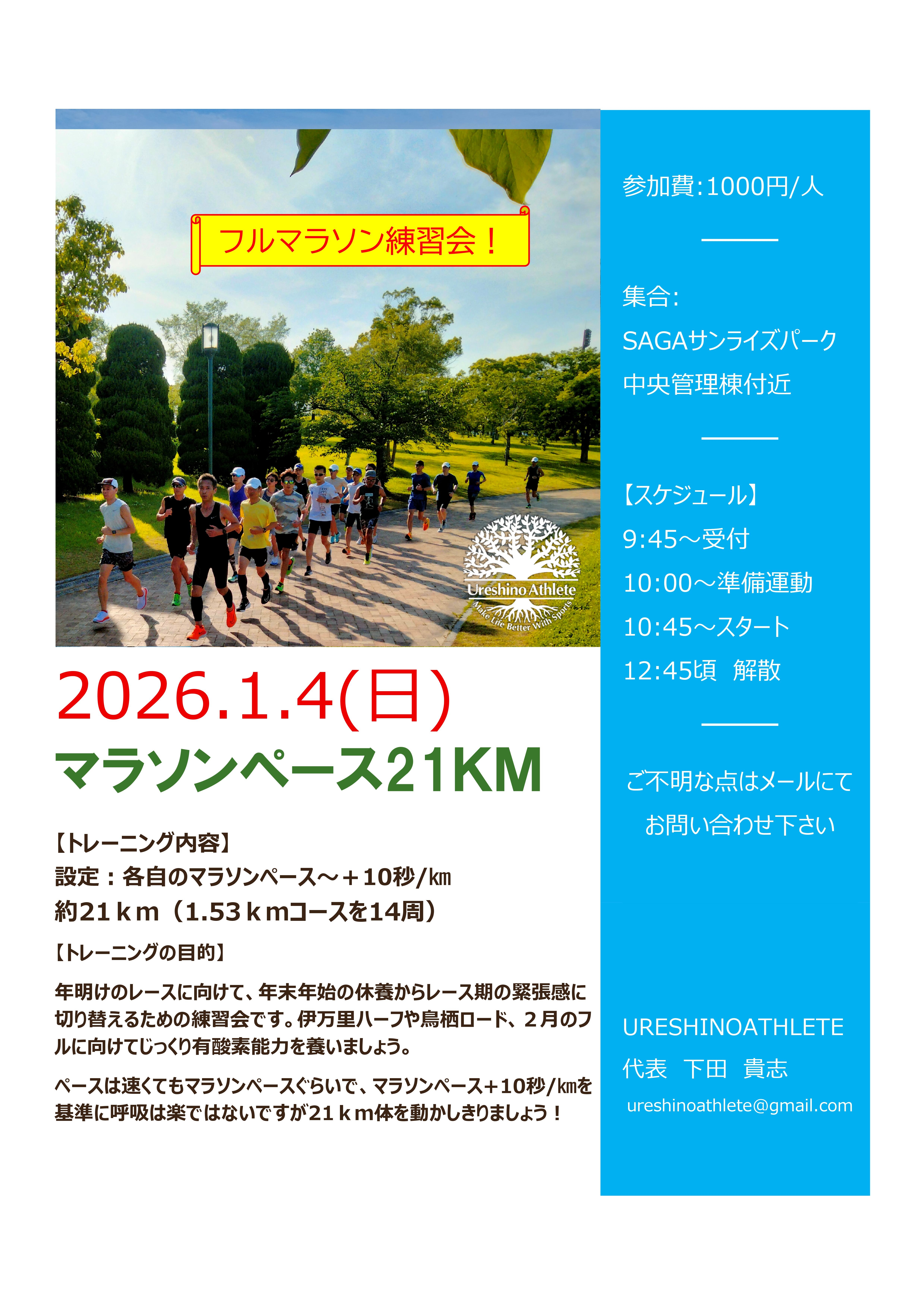 フルマラソン練習会！

Ureshino Athlete
Make Life Better With Sports

2026.1.4(日)
マラソンペース21KM

【トレーニング内容】
設定：各自のマラソンペース～＋10秒/㎞
約21ｋｍ（1.53ｋｍコースを14周）

【トレーニングの目的】
年明けのレースに向けて、年末年始の休養からレース期の緊張感に切り替えるための練習会です。伊万里ハーフや鳥栖ロード、２月のフルに向けてじっくり有酸素能力を養いましょう。

ペースは速くてもマラソンペースぐらいで、マラソンペース+10秒/㎞を基準に呼吸は楽ではないですが21ｋｍ体を動かしきりましょう！

参加費:1000円/人

集合:
SAGAサンライズパーク
中央管理棟付近

【スケジュール】
9:45～受付
10:00～準備運動
10:45～スタート
12:45頃　解散

ご不明な点はメールにて
お問い合わせ下さい

URESHINOATHLETE
代表　下田　貴志
ureshinoathlete@gmail.com